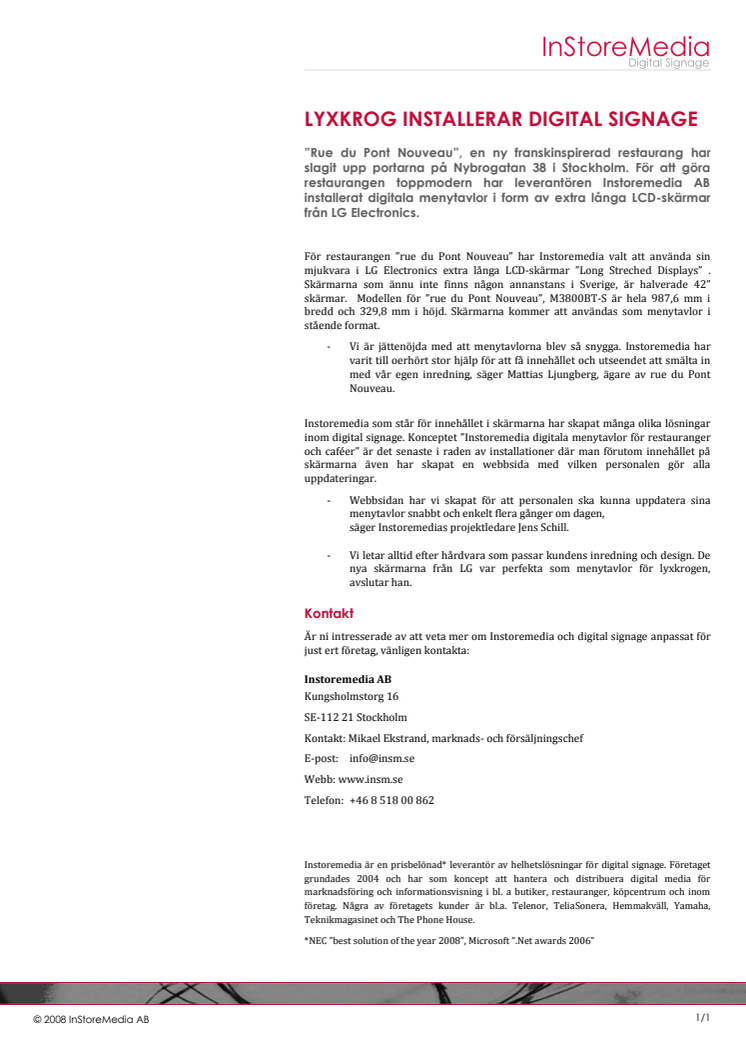 InStoreMedia
Digital Signage

LYXKROG INSTALLERAR DIGITAL SIGNAGE

"Rue du Pont Nouveau", en ny franskinspirerad restaurang har slagit upp portarna på Nybrogatan 38 i Stockholm. För att göra restaurangen toppmodern har leverantören Instoremedia AB installerat digitala menytavlor i form av extra långa LCD-skärmar från LG Electronics.

För restaurangen "rue du Pont Nouveau" har Instoremedia valt att använda sin mjukvara i LG Electronics extra långa LCD-skärmar "Long Streched Displays" . Skärmarna som ännu inte finns någon annanstans i Sverige, är halverade 42" skärmar. Modellen för "rue du Pont Nouveau", M3800BT-S är hela 987,6 mm i bredd och 329,8 mm i höjd. Skärmarna kommer att användas som menytavlor i stående format.

- Vi är jättenöjda med att menytavlorna blev så snygga. Instoremedia har varit till oerhört stor hjälp för att få innehållet och utseendet att smälta in med vår egen inredning, säger Mattias Ljungberg, ägare av rue du Pont Nouveau.

Instoremedia som står för innehållet i skärmarna har skapat många olika lösningar inom digital signage. Konceptet "Instoremedia digitala menytavlor för restauranger och caféer" är det senaste i raden av installationer där man förutom innehållet på skärmarna även har skapat en webbsida med vilken personalen gör alla uppdateringar.

- Webbsidan har vi skapat för att personalen ska kunna uppdatera sina menytavlor snabbt och enkelt flera gånger om dagen, säger Instoremedias projektledare Jens Schill.

- Vi letar alltid efter hårdvara som passar kundens inredning och design. De nya skärmarna från LG var perfekta som menytavlor för lyxkrogen, avslutar han.

Kontakt

Är ni intresserade av att veta mer om Instoremedia och digital signage anpassat för just ert företag, vänligen kontakta:

Instoremedia AB
Kungsholmstorg 16
SE-112 21 Stockholm
Kontakt: Mikael Ekstrand, marknads- och försäljningschef
E-post: info@insm.se
Webb: www.insm.se
Telefon: +46 8 518 00 862

Instoremedia är en prisbelönad* leverantör av helhetslösningar för digital signage. Företaget grundades 2004 och har som koncept att hantera och distribuera digital media för marknadsföring och informationsvisning i bl. a butiker, restauranger, köpcentrum och inom företag. Några av företagets kunder är bl.a. Telenor, TeliaSonera, Hemmakväll, Yamaha, Teknikmagasinet och The Phone House.

*NEC "best solution of the year 2008", Microsoft ".Net awards 2006"

© 2008 InStoreMedia AB
1/1